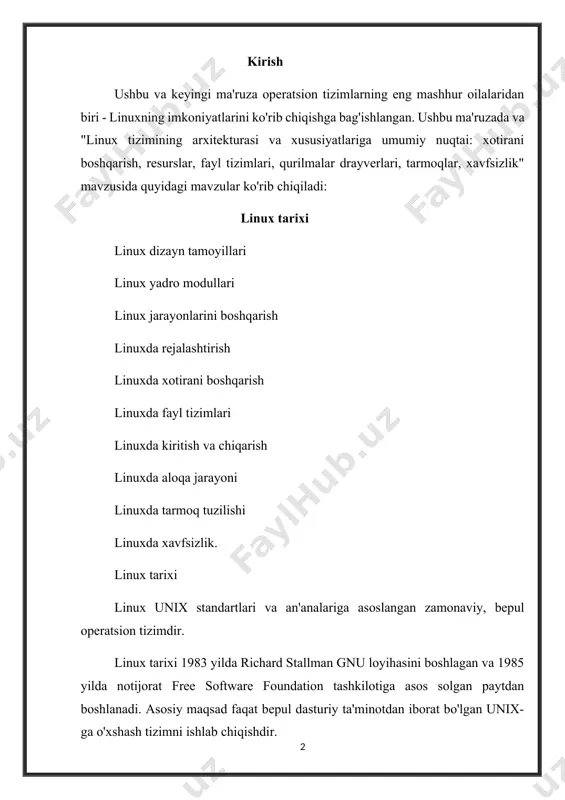 Kirish

Ushbu va keyingi ma'ruza operatsion tizimlarning eng mashhur oilalaridan biri - Linuxning imkoniyatlarini ko'rib chiqishga bag'ishlangan. Ushbu ma'ruzada va "Linux tizimining arxitekturasi va xususiyatlariga umumiy nuqtai: xotirani boshqarish, resurslar, fayl tizimlari, qurilmalar drayverlari, tarmoqlar, xavfsizlik" mavzusida quyidagi mavzular ko'rib chiqiladi:

Linux tarixi

Linux dizayn tamoyillari

Linux yadro modullari

Linux jarayonlarini boshqarish

Linuxda rejalashtirish

Linuxda xotirani boshqarish

Linuxda fayl tizimlari

Linuxda kiritish va chiqarish

Linuxda aloqa jarayoni

Linuxda tarmoq tuzilishi

Linuxda xavfsizlik.

Linux tarixi

Linux UNIX standartlari va an'analariga asoslangan zamonaviy, bepul operatsion tizimdir.

Linux tarixi 1983 yilda Richard Stallman GNU loyihasini boshlagan va 1985 yilda notijorat Free Software Foundation tashkilotiga asos solgan paytdan boshlanadi. Asosiy maqsad faqat bepul dasturiy ta'minotdan iborat bo'lgan UNIX-ga o'xshash tizimni ishlab chiqishdir.

2

FaylHub.uz FaylHub.uz FaylHub.uz